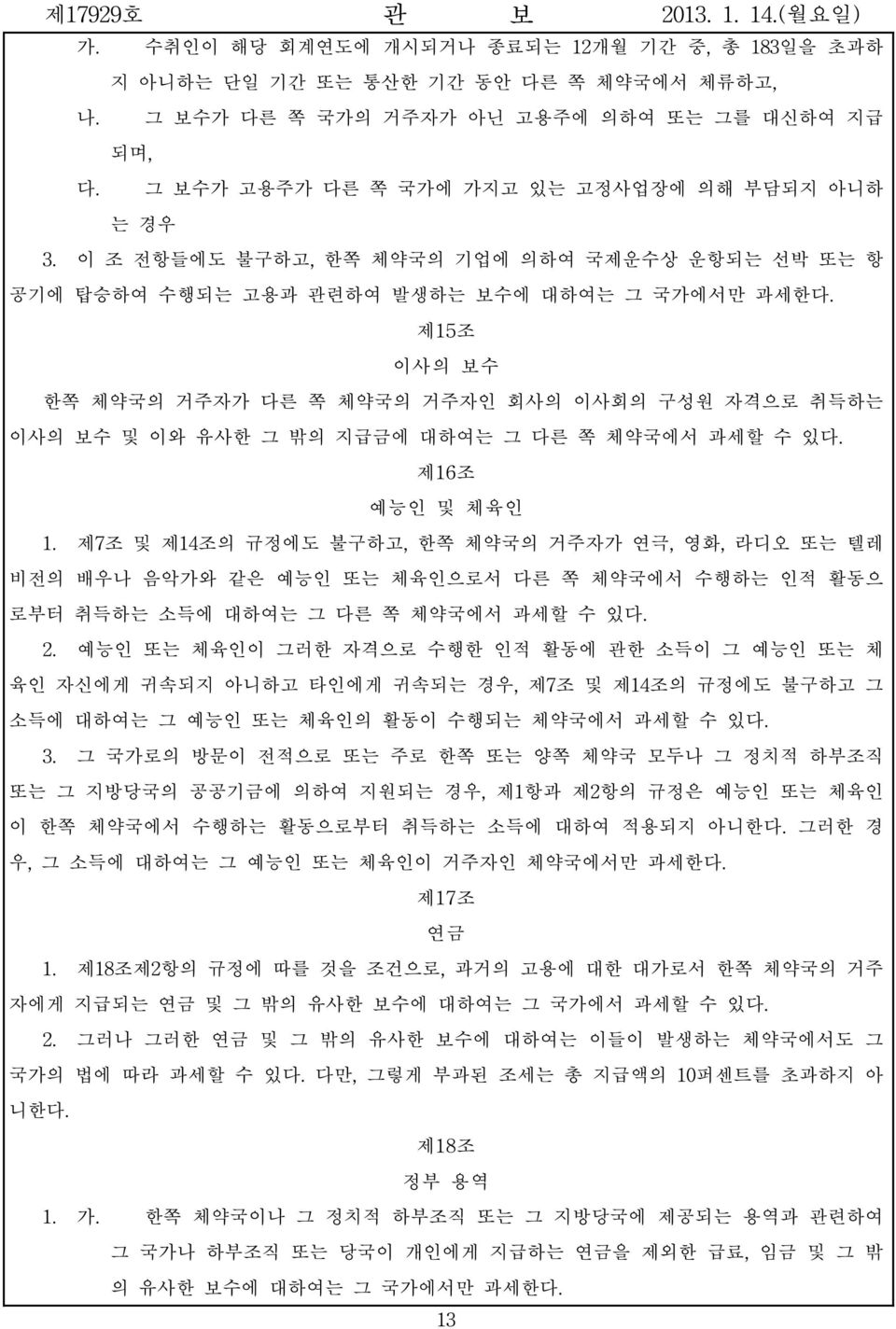 제17929호 관 보 2013. 1. 14.(월요일)

가. 수취인이 해당 회계연도에 개시되거나 종료되는 12개월 기간 중, 총 183일을 초과하지 아니하는 단일 기간 또는 통산한 기간 동안 다른 쪽 체약국에서 체류하고,

나. 그 보수가 다른 쪽 국가의 거주자가 아닌 고용주에 의하여 또는 그를 대신하여 지급되며,

다. 그 보수가 고용주가 다른 쪽 국가에 가지고 있는 고정사업장에 의해 부담되지 아니하는 경우

3. 이 조 전항들에도 불구하고, 한쪽 체약국의 기업에 의하여 국제운수상 운항되는 선박 또는 항공기에 탑승하여 수행되는 고용과 관련하여 발생하는 보수에 대하여는 그 국가에서만 과세한다.

제15조

이사의 보수

한쪽 체약국의 거주자가 다른 쪽 체약국의 거주자인 회사의 이사회의 구성원 자격으로 취득하는 이사의 보수 및 이와 유사한 그 밖의 지급금에 대하여는 그 다른 쪽 체약국에서 과세할 수 있다.

제16조

예능인 및 체육인

1. 제7조 및 제14조의 규정에도 불구하고, 한쪽 체약국의 거주자가 연극, 영화, 라디오 또는 텔레비전의 배우나 음악가와 같은 예능인 또는 체육인으로서 다른 쪽 체약국에서 수행하는 인적 활동으로부터 취득하는 소득에 대하여는 그 다른 쪽 체약국에서 과세할 수 있다.

2. 예능인 또는 체육인이 그러한 자격으로 수행한 인적 활동에 관한 소득이 그 예능인 또는 체육인 자신에게 귀속되지 아니하고 타인에게 귀속되는 경우, 제7조 및 제14조의 규정에도 불구하고 그 소득에 대하여는 그 예능인 또는 체육인의 활동이 수행되는 체약국에서 과세할 수 있다.

3. 그 국가로의 방문이 전적으로 또는 주로 한쪽 또는 양쪽 체약국 모두나 그 정치적 하부조직 또는 그 지방당국의 공공기금에 의하여 지원되는 경우, 제1항과 제2항의 규정은 예능인 또는 체육인이 한쪽 체약국에서 수행하는 활동으로부터 취득하는 소득에 대하여 적용되지 아니한다. 그러한 경우, 그 소득에 대하여는 그 예능인 또는 체육인이 거주자인 체약국에서만 과세한다.

제17조

연금

1. 제18조제2항의 규정에 따를 것을 조건으로, 과거의 고용에 대한 대가로서 한쪽 체약국의 거주자에게 지급되는 연금 및 그 밖의 유사한 보수에 대하여는 그 국가에서 과세할 수 있다.

2. 그러나 그러한 연금 및 그 밖의 유사한 보수에 대하여는 이들이 발생하는 체약국에서도 그 국가의 법에 따라 과세할 수 있다. 다만, 그렇게 부과된 조세는 총 지급액의 10퍼센트를 초과하지 아니한다.

제18조

정부 용역

1. 가. 한쪽 체약국이나 그 정치적 하부조직 또는 그 지방당국에 제공되는 용역과 관련하여 그 국가나 하부조직 또는 당국이 개인에게 지급하는 연금을 제외한 급료, 임금 및 그 밖의 유사한 보수에 대하여는 그 국가에서만 과세한다.

13